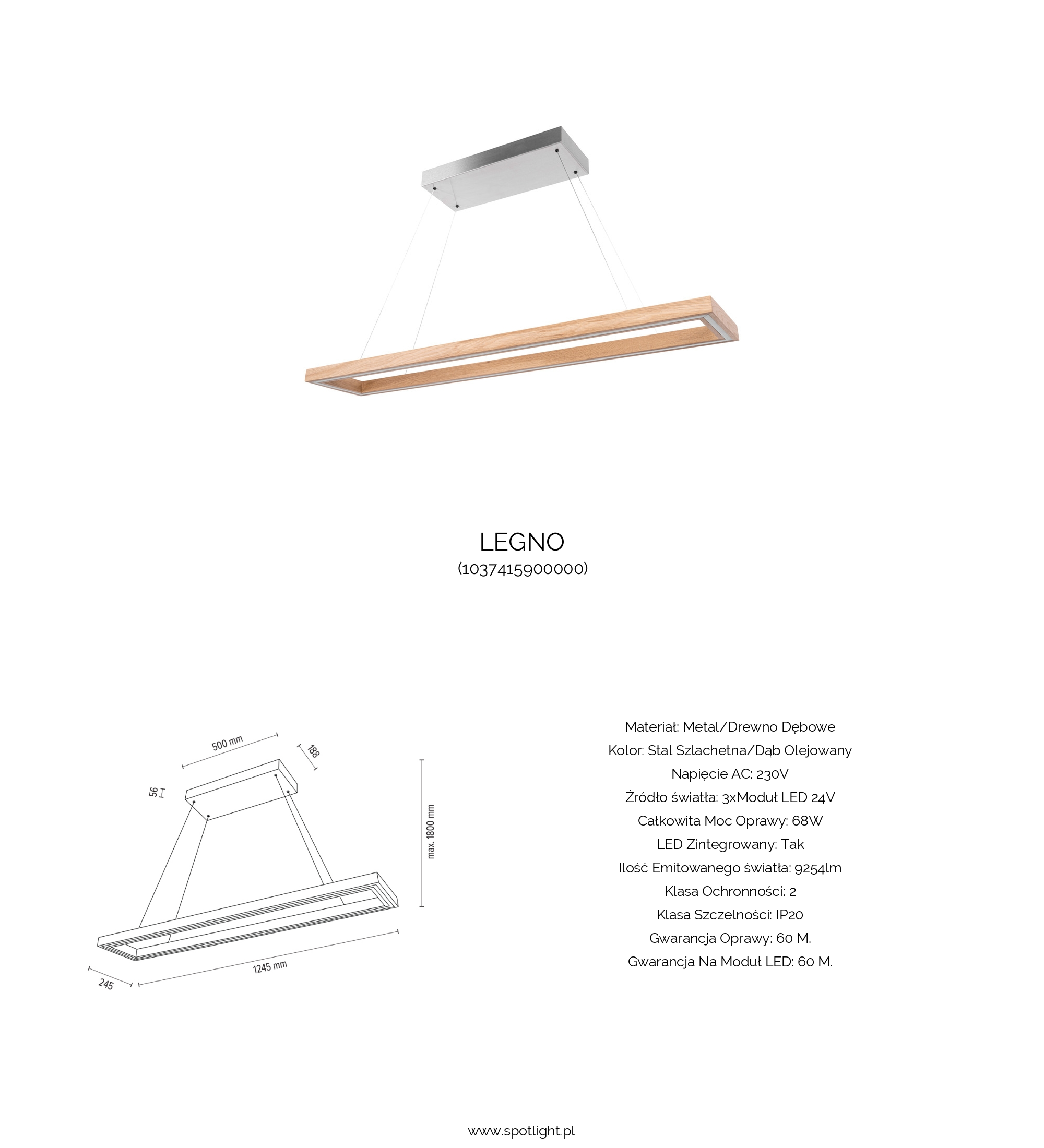 LEGNO
(1037415900000)

500 mm
188
56
max. 1800 mm
1245 mm
245

Materiał: Metal/Drewno Dębowe
Kolor: Stal Szlachetna/Dąb Olejowany
Napięcie AC: 230V
Źródło światła: 3xModuł LED 24V
Całkowita Moc Oprawy: 68W
LED Zintegrowany: Tak
Ilość Emitowanego światła: 9254lm
Klasa Ochronności: 2
Klasa Szczelności: IP20
Gwarancja Oprawy: 60 M.
Gwarancja Na Moduł LED: 60 M.

www.spotlight.pl